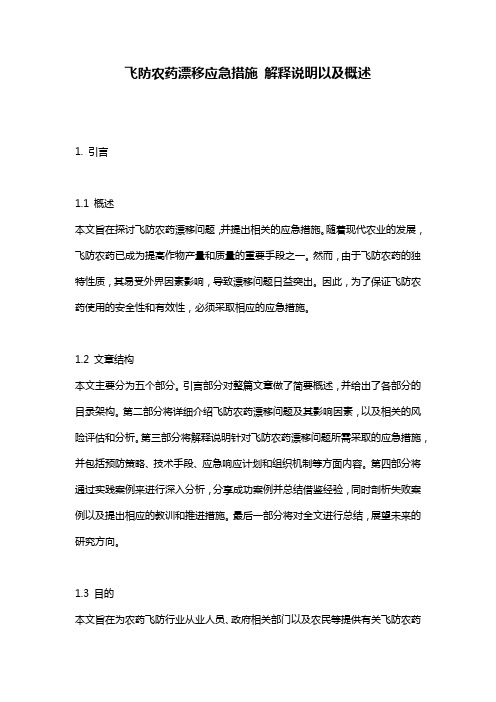 飞防农药漂移应急措施 解释说明以及概述

1. 引言

1.1 概述

本文旨在探讨飞防农药漂移问题，并提出相关的应急措施。随着现代农业的发展，飞防农药已成为提高作物产量和质量的重要手段之一。然而，由于飞防农药的独特性质，其易受外界因素影响，导致漂移问题日益突出。因此，为了保证飞防农药使用的安全性和有效性，必须采取相应的应急措施。

1.2 文章结构

本文主要分为五个部分。引言部分对整篇文章做了简要概述，并给出了各部分的目录架构。第二部分将详细介绍飞防农药漂移问题及其影响因素，以及相关的风险评估和分析。第三部分将解释说明针对飞防农药漂移问题所需采取的应急措施，并包括预防策略、技术手段、应急响应计划和组织机制等方面内容。第四部分将通过实践案例来进行深入分析，分享成功案例并总结借鉴经验，同时剖析失败案例以及提出相应的教训和推进措施。最后一部分将对全文进行总结，展望未来的研究方向。

1.3 目的

本文旨在为农药飞防行业从业人员、政府相关部门以及农民等提供有关飞防农药